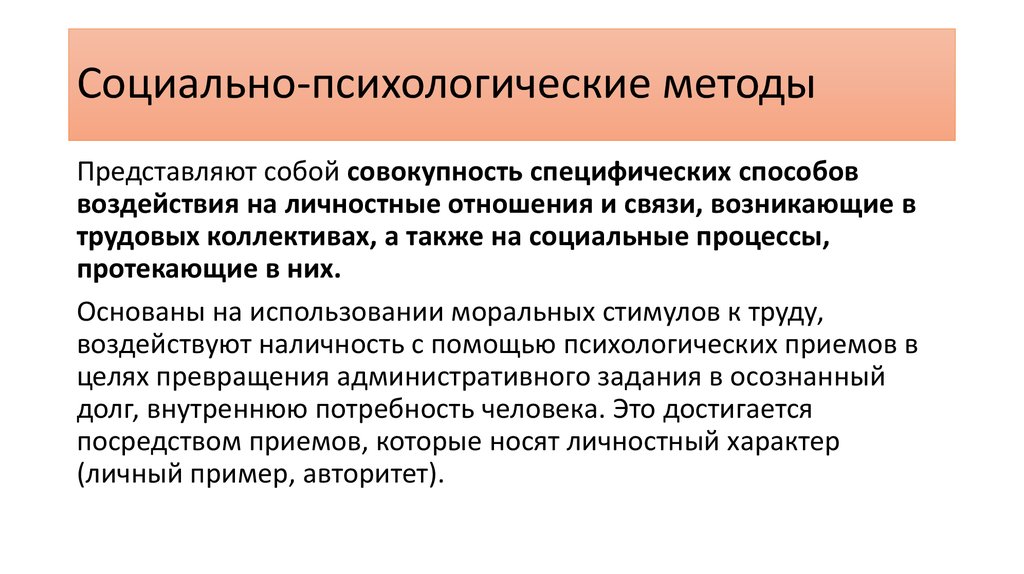 Социально-психологические методы

Представляют собой совокупность специфических способов воздействия на личностные отношения и связи, возникающие в трудовых коллективах, а также на социальные процессы, протекающие в них.

Основаны на использовании моральных стимулов к труду, воздействуют наличность с помощью психологических приемов в целях превращения административного задания в осознанный долг, внутреннюю потребность человека. Это достигается посредством приемов, которые носят личностный характер (личный пример, авторитет).